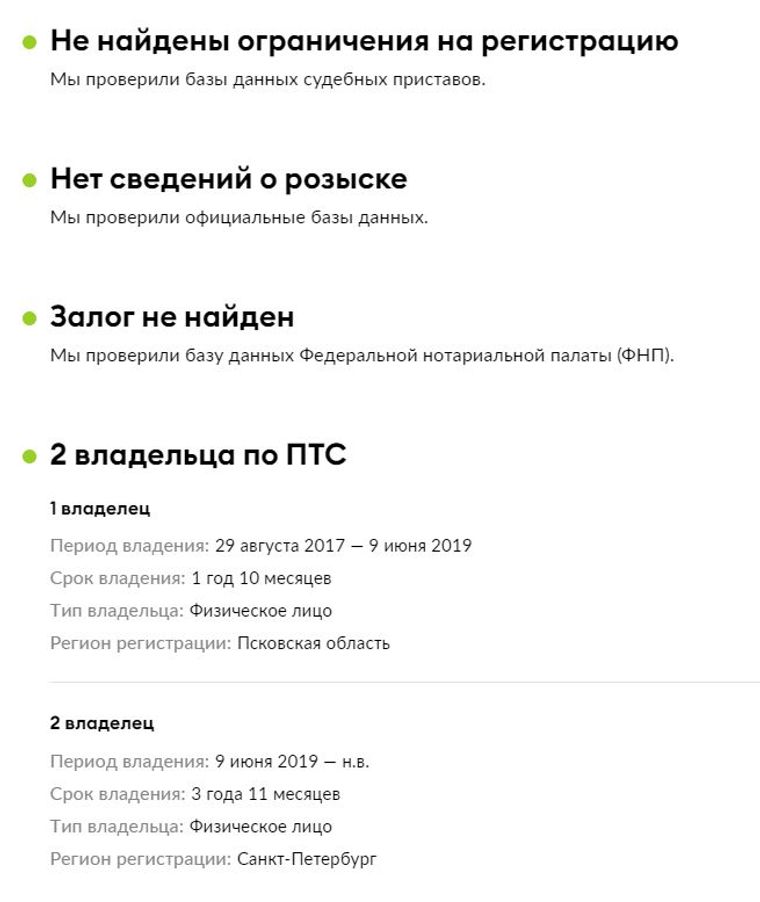 Не найдены ограничения на регистрацию

Мы проверили базы данных судебных приставов.

Нет сведений о розыске

Мы проверили официальные базы данных.

Залог не найден

Мы проверили базу данных Федеральной нотариальной палаты (ФНП).

2 владельца по ПТС

1 владелец

Период владения: 29 августа 2017 — 9 июня 2019

Срок владения: 1 год 10 месяцев

Тип владельца: Физическое лицо

Регион регистрации: Псковская область

2 владелец

Период владения: 9 июня 2019 — н.в.

Срок владения: 3 года 11 месяцев

Тип владельца: Физическое лицо

Регион регистрации: Санкт-Петербург